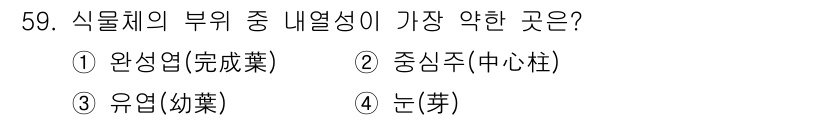 59. 식물체의 부위 중 내열성이 가장 약한 곳은?

① 완성엽(完成葉)
② 중심주(中心柱)
③ 유엽(幼葉)
④ 눈(芽)